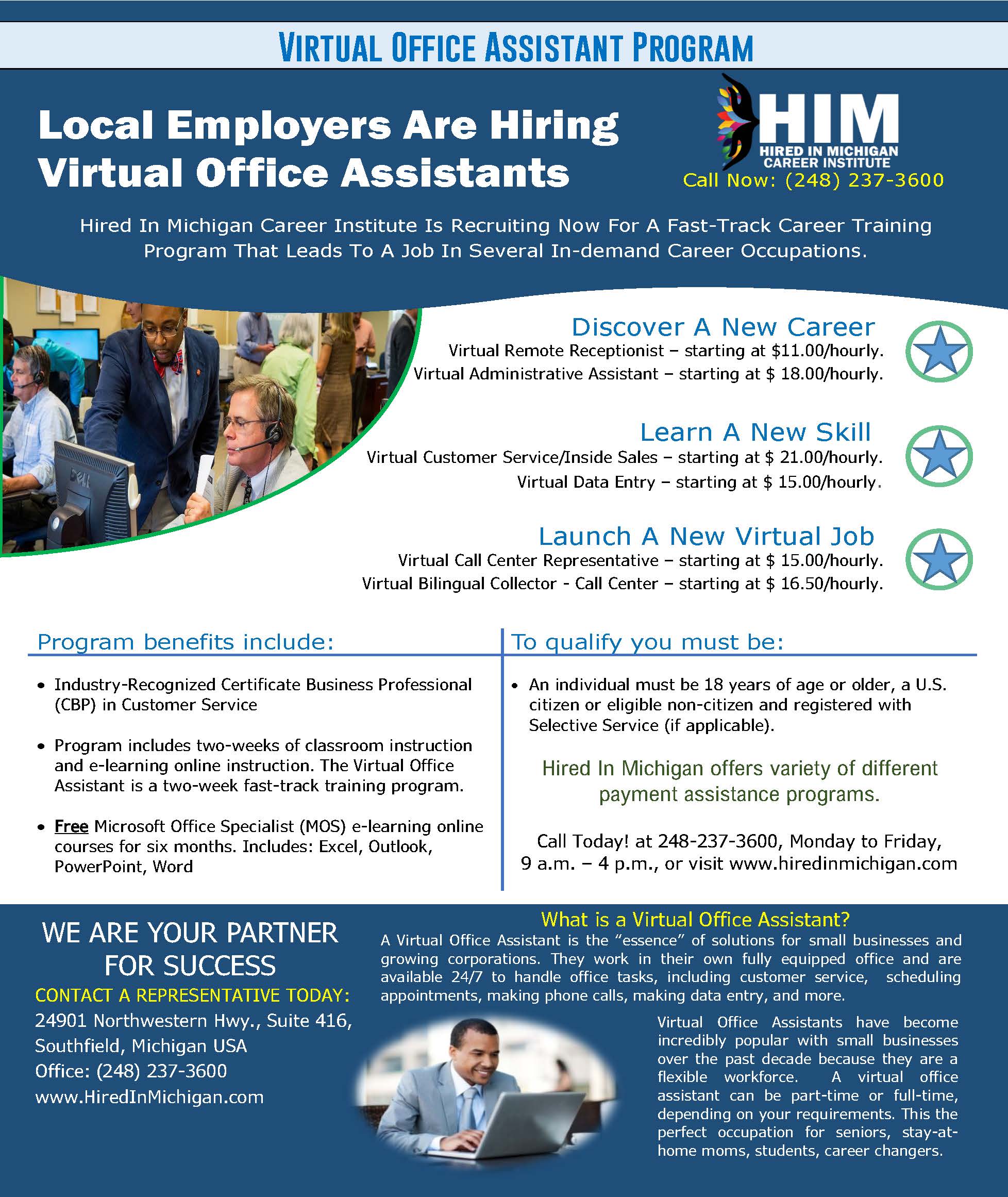 VIRTUAL OFFICE ASSISTANT PROGRAM

Local Employers Are Hiring Virtual Office Assistants

HIM
HIRED IN MICHIGAN CAREER INSTITUTE
Call Now: (248) 237-3600

Hired In Michigan Career Institute Is Recruiting Now For A Fast-Track Career Training Program That Leads To A Job In Several In-demand Career Occupations.

Discover A New Career
Virtual Remote Receptionist – starting at $11.00/hourly.
Virtual Administrative Assistant – starting at $ 18.00/hourly.

Learn A New Skill
Virtual Customer Service/Inside Sales – starting at $ 21.00/hourly.
Virtual Data Entry – starting at $ 15.00/hourly.

Launch A New Virtual Job
Virtual Call Center Representative – starting at $ 15.00/hourly.
Virtual Bilingual Collector - Call Center – starting at $ 16.50/hourly.

Program benefits include:

• Industry-Recognized Certificate Business Professional (CBP) in Customer Service

• Program includes two-weeks of classroom instruction and e-learning online instruction. The Virtual Office Assistant is a two-week fast-track training program.

• Free Microsoft Office Specialist (MOS) e-learning online courses for six months. Includes: Excel, Outlook, PowerPoint, Word

To qualify you must be:

• An individual must be 18 years of age or older, a U.S. citizen or eligible non-citizen and registered with Selective Service (if applicable).

Hired In Michigan offers variety of different payment assistance programs.

Call Today! at 248-237-3600, Monday to Friday, 9 a.m. – 4 p.m., or visit www.hiredinmichigan.com

WE ARE YOUR PARTNER FOR SUCCESS
CONTACT A REPRESENTATIVE TODAY:
24901 Northwestern Hwy., Suite 416, Southfield, Michigan USA
Office: (248) 237-3600
www.HiredInMichigan.com

What is a Virtual Office Assistant?
A Virtual Office Assistant is the “essence” of solutions for small businesses and growing corporations. They work in their own fully equipped office and are available 24/7 to handle office tasks, including customer service, scheduling appointments, making phone calls, making data entry, and more.

Virtual Office Assistants have become incredibly popular with small businesses over the past decade because they are a flexible workforce. A virtual office assistant can be part-time or full-time, depending on your requirements. This the perfect occupation for seniors, stay-at-home moms, students, career changers.